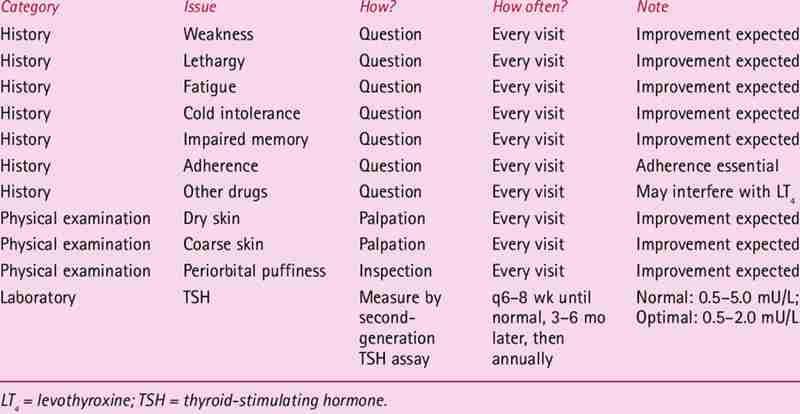 | Category | Issue | How? | How often? | Note |
|---|---|---|---|---|
| History | Weakness | Question | Every visit | Improvement expected |
| History | Lethargy | Question | Every visit | Improvement expected |
| History | Fatigue | Question | Every visit | Improvement expected |
| History | Cold intolerance | Question | Every visit | Improvement expected |
| History | Impaired memory | Question | Every visit | Improvement expected |
| History | Adherence | Question | Every visit | Adherence essential |
| History | Other drugs | Question | Every visit | May interfere with $LT_4$ |
| Physical examination | Dry skin | Palpation | Every visit | Improvement expected |
| Physical examination | Coarse skin | Palpation | Every visit | Improvement expected |
| Physical examination | Periorbital puffiness | Inspection | Every visit | Improvement expected |
| Laboratory | TSH | Measure by second-generation TSH assay | q6–8 wk until normal, 3–6 mo later, then annually | Normal: 0.5–5.0 mU/L; Optimal: 0.5–2.0 mU/L |

$LT_4$ = levothyroxine; TSH = thyroid-stimulating hormone.